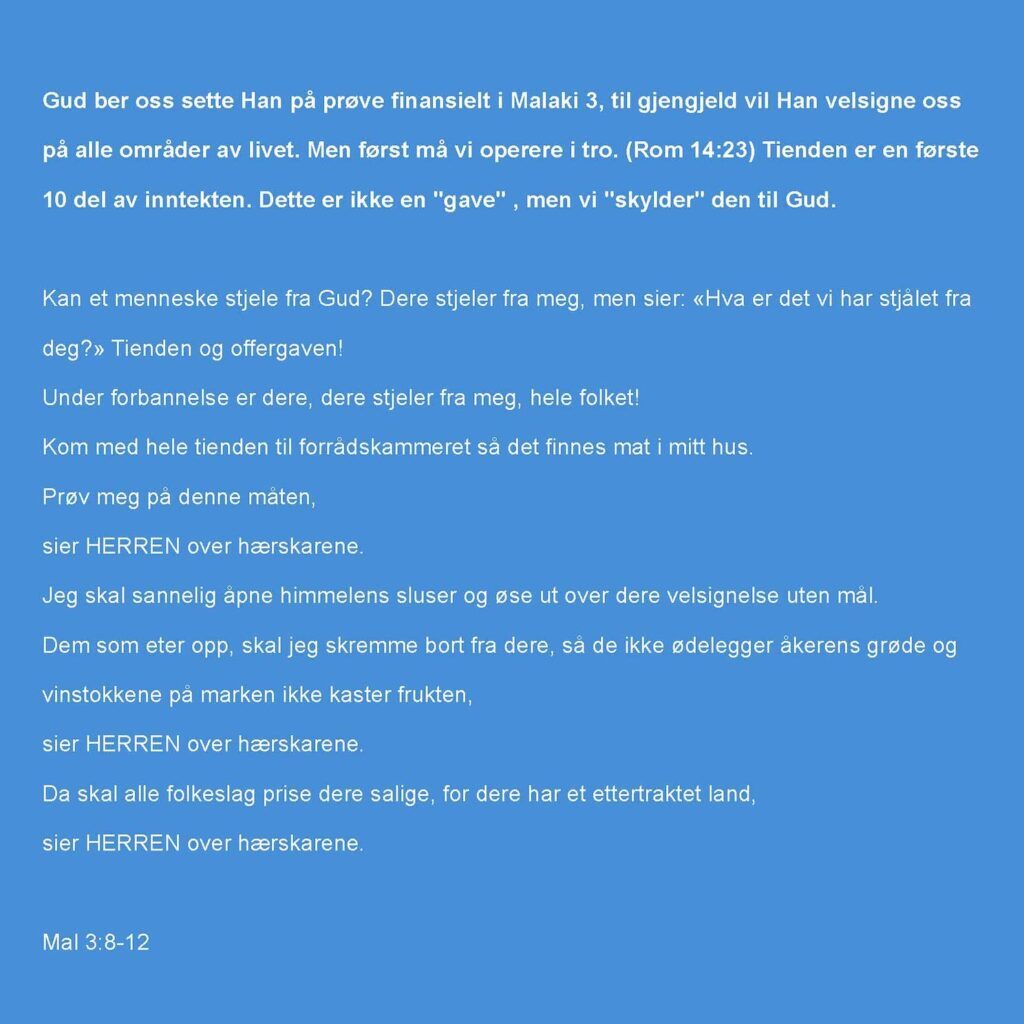 Gud ber oss sette Han på prøve finansielt i Malaki 3, til gjengjeld vil Han velsigne oss på alle områder av livet. Men først må vi operere i tro. (Rom 14:23) Tienden er en første 10 del av inntekten. Dette er ikke en "gave" , men vi "skylder" den til Gud.

Kan et menneske stjele fra Gud? Dere stjeler fra meg, men sier: «Hva er det vi har stjålet fra deg?» Tienden og offergaven!
Under forbannelse er dere, dere stjeler fra meg, hele folket!
Kom med hele tienden til forrådskammeret så det finnes mat i mitt hus.
Prøv meg på denne måten,
sier HERREN over hærskarene.
Jeg skal sannelig åpne himmelens sluser og øse ut over dere velsignelse uten mål.
Dem som eter opp, skal jeg skremme bort fra dere, så de ikke ødelegger åkerens grøde og vinstokkene på marken ikke kaster frukten,
sier HERREN over hærskarene.
Da skal alle folkeslag prise dere salige, for dere har et ettertraktet land,
sier HERREN over hærskarene.

Mal 3:8-12